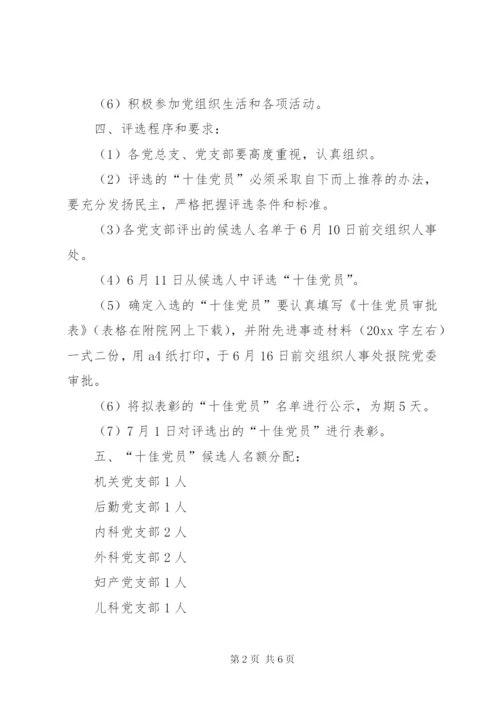 （6）积极参加党组织生活和各项活动。

四、评选程序和要求：

（1）各党总支、党支部要高度重视，认真组织。

（2）评选的“十佳党员”必须采取自下而上推荐的办法，要充分发扬民主，严格把握评选条件和标准。

（3）各党支部评出的候选人名单于6月10日前交组织人事处。

（4）6月11日从候选人中评选“十佳党员”。

（5）确定入选的“十佳党员”要认真填写《十佳党员审批表》（表格在附院网上下载），并附先进事迹材料（20xx字左右）一式二份，用a4纸打印，于6月16日前交组织人事处报院党委审批。

（6）将拟表彰的“十佳党员”名单进行公示，为期5天。

（7）7月1日对评选出的“十佳党员”进行表彰。

五、“十佳党员”候选人名额分配：

机关党支部1人

后勤党支部1人

内科党支部2人

外科党支部2人

妇产党支部1人

儿科党支部1人

第2页 共6页